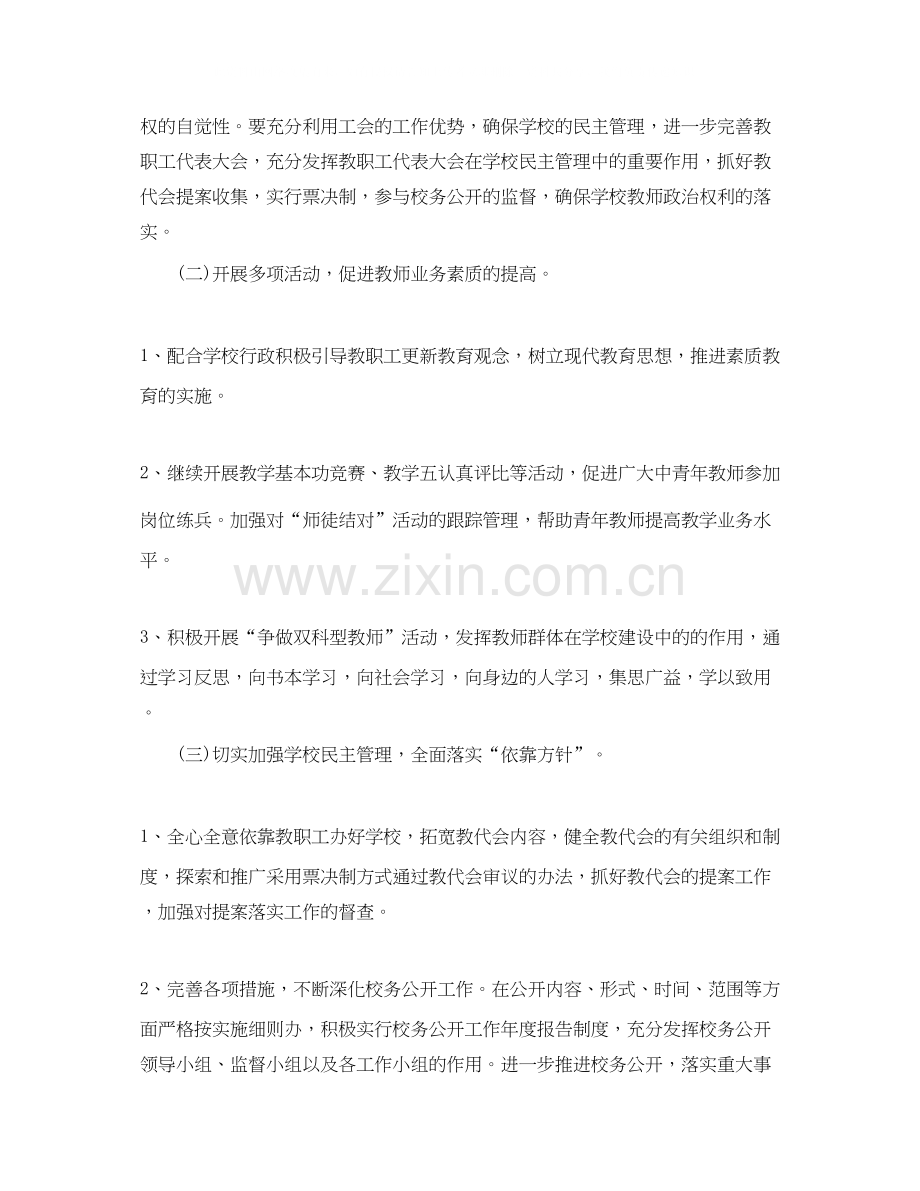 权的自觉性。要充分利用工会的工作优势，确保学校的民主管理，进一步完善教职工代表大会，充分发挥教职工代表大会在学校民主管理中的重要作用，抓好教代会提案收集，实行票决制，参与校务公开的监督，确保学校教师政治权利的落实。

(二)开展多项活动，促进教师业务素质的提高。

1、配合学校行政积极引导教职工更新教育观念，树立现代教育思想，推进素质教育的实施。

2、继续开展教学基本功竞赛、教学五认真评比等活动，促进广大中青年教师参加岗位练兵。加强对“师徒结对”活动的跟踪管理，帮助青年教师提高教学业务水平。

www.zixin.com.cn

3、积极开展“争做双科型教师”活动，发挥教师群体在学校建设中的的作用，通过学习反思，向书本学习，向社会学习，向身边的人学习，集思广益，学以致用。

(三)切实加强学校民主管理，全面落实“依靠方针”。

1、全心全意依靠教职工办好学校，拓宽教代会内容，健全教代会的有关组织和制度，探索和推广采用票决制方式通过教代会审议的办法，抓好教代会的提案工作，加强对提案落实工作的督查。

2、完善各项措施，不断深化校务公开工作。在公开内容、形式、时间、范围等方面严格按实施细则办，积极实行校务公开工作年度报告制度，充分发挥校务公开领导小组、监督小组以及各工作小组的作用。进一步推进校务公开，落实重大事